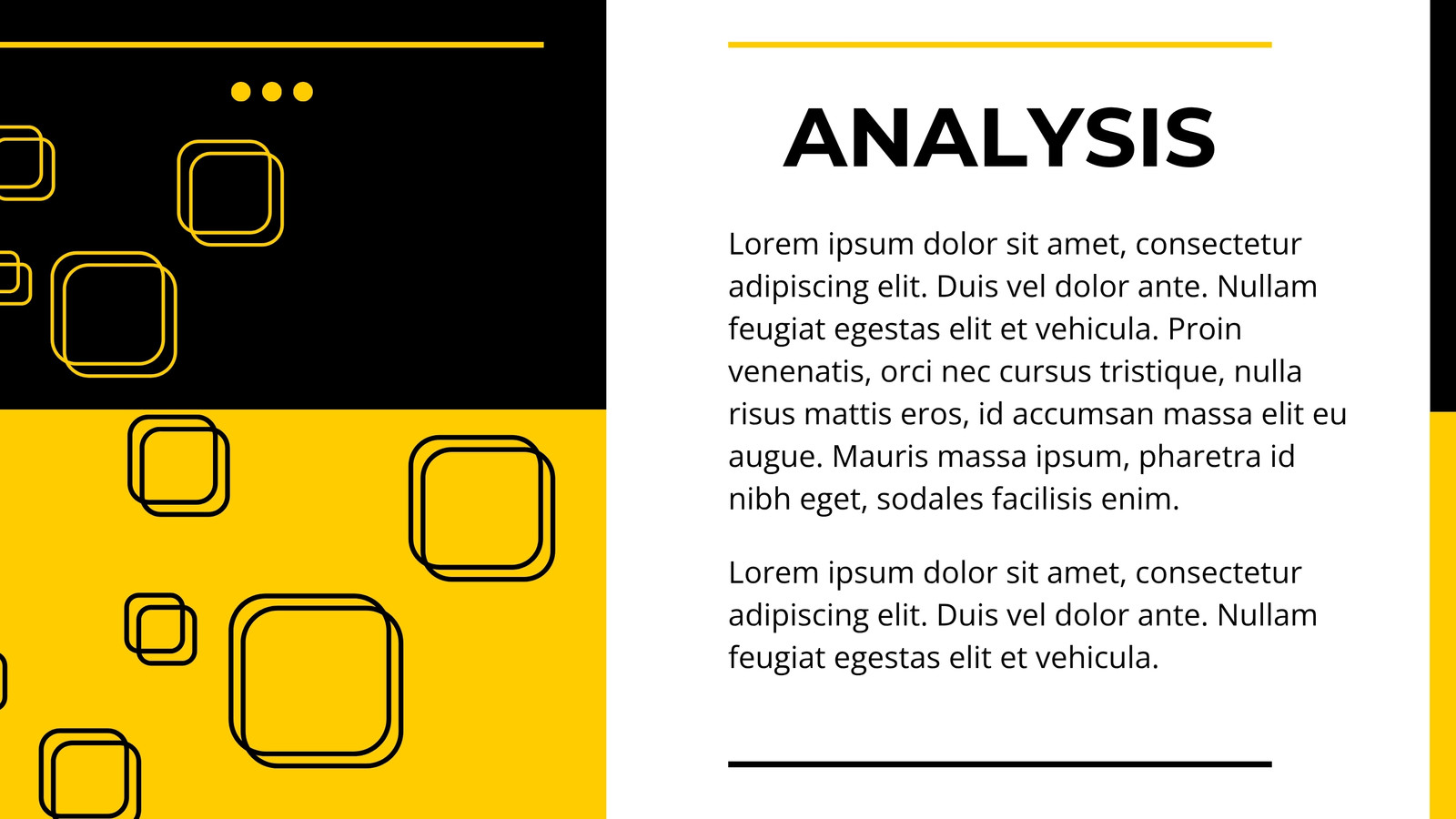 ANALYSIS

Lorem ipsum dolor sit amet, consectetur adipiscing elit. Duis vel dolor ante. Nullam feugiat egestas elit et vehicula. Proin venenatis, orci nec cursus tristique, nulla risus mattis eros, id accumsan massa elit eu augue. Mauris massa ipsum, pharetra id nibh eget, sodales facilisis enim.

Lorem ipsum dolor sit amet, consectetur adipiscing elit. Duis vel dolor ante. Nullam feugiat egestas elit et vehicula.